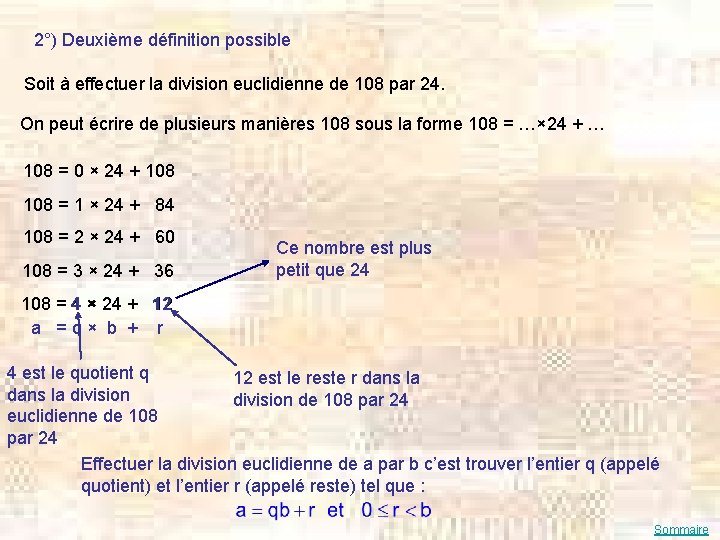 2°) Deuxième définition possible

Soit à effectuer la division euclidienne de 108 par 24.

On peut écrire de plusieurs manières 108 sous la forme 108 = …×24 + …

108 = 0 × 24 + 108

108 = 1 × 24 + 84

108 = 2 × 24 + 60

108 = 3 × 24 + 36

108 = 4 × 24 + 12

a = q × b + r

Ce nombre est plus petit que 24

4 est le quotient q dans la division euclidienne de 108 par 24

12 est le reste r dans la division de 108 par 24

Effectuer la division euclidienne de a par b c'est trouver l'entier q (appelé quotient) et l'entier r (appelé reste) tel que :

$a = qb + r$ et $0 \leq r < b$

Sommaire